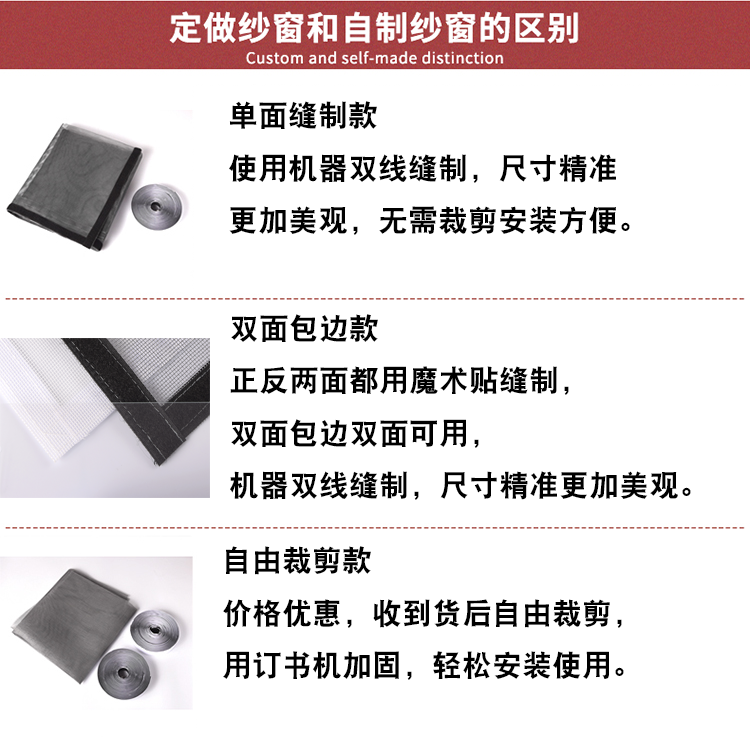 定做纱窗和自制纱窗的区别
Custom and self-made distinction

单面缝制款
使用机器双线缝制，尺寸精准
更加美观，无需裁剪安装方便。

双面包边款
正反两面都用魔术贴缝制，
双面包边双面可用，
机器双线缝制，尺寸精准更加美观。

自由裁剪款
价格优惠，收到货后自由裁剪，
用订书机加固，轻松安装使用。